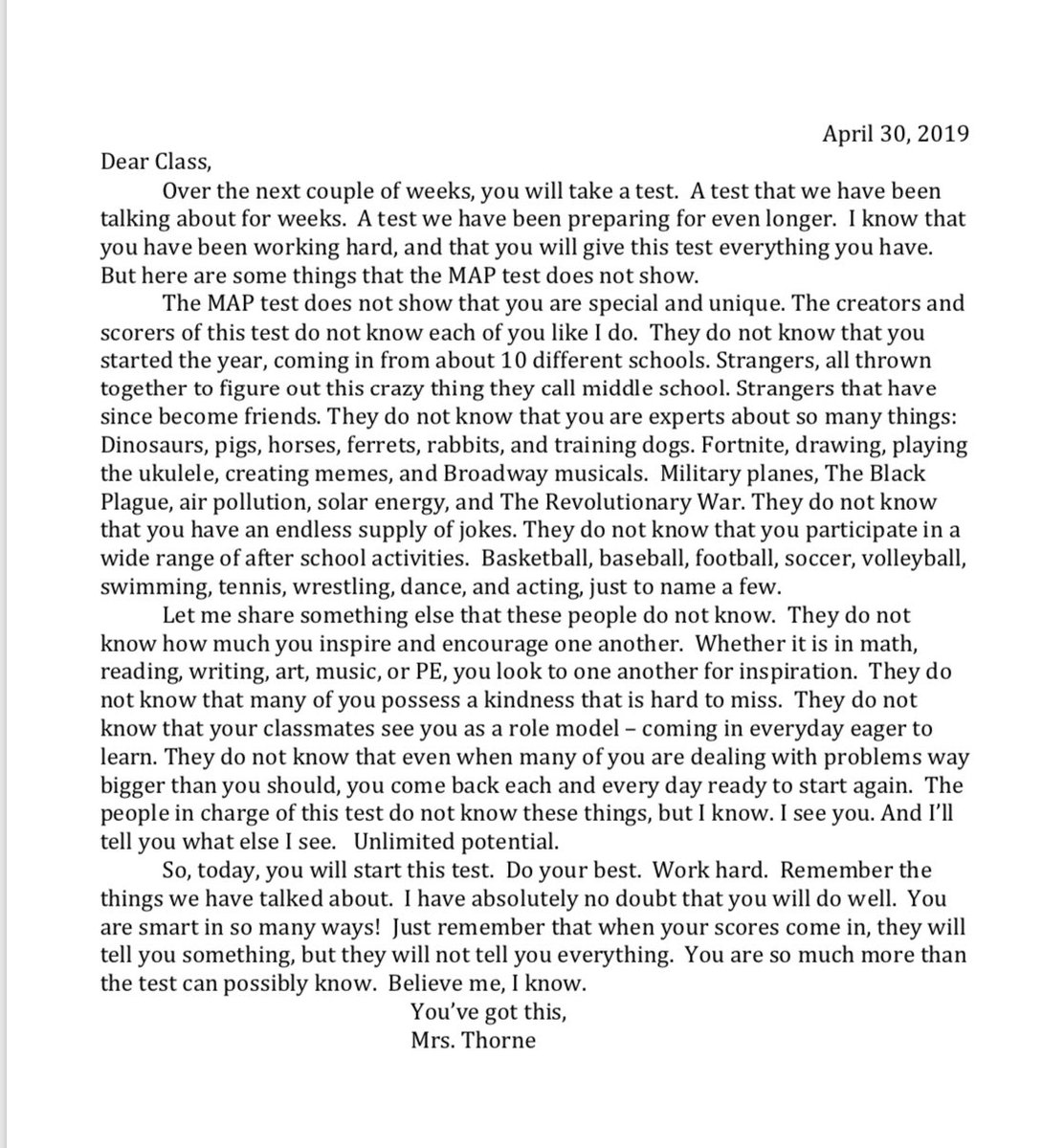 April 30, 2019

Dear Class,

Over the next couple of weeks, you will take a test. A test that we have been talking about for weeks. A test we have been preparing for even longer. I know that you have been working hard, and that you will give this test everything you have. But here are some things that the MAP test does not show.

The MAP test does not show that you are special and unique. The creators and scorers of this test do not know each of you like I do. They do not know that you started the year, coming in from about 10 different schools. Strangers, all thrown together to figure out this crazy thing they call middle school. Strangers that have since become friends. They do not know that you are experts about so many things: Dinosaurs, pigs, horses, ferrets, rabbits, and training dogs. Fortnite, drawing, playing the ukulele, creating memes, and Broadway musicals. Military planes, The Black Plague, air pollution, solar energy, and The Revolutionary War. They do not know that you have an endless supply of jokes. They do not know that you participate in a wide range of after school activities. Basketball, baseball, football, soccer, volleyball, swimming, tennis, wrestling, dance, and acting, just to name a few.

Let me share something else that these people do not know. They do not know how much you inspire and encourage one another. Whether it is in math, reading, writing, art, music, or PE, you look to one another for inspiration. They do not know that many of you possess a kindness that is hard to miss. They do not know that your classmates see you as a role model – coming in everyday eager to learn. They do not know that even when many of you are dealing with problems way bigger than you should, you come back each and every day ready to start again. The people in charge of this test do not know these things, but I know. I see you. And I'll tell you what else I see. Unlimited potential.

So, today, you will start this test. Do your best. Work hard. Remember the things we have talked about. I have absolutely no doubt that you will do well. You are smart in so many ways! Just remember that when your scores come in, they will tell you something, but they will not tell you everything. You are so much more than the test can possibly know. Believe me, I know.

You've got this,
Mrs. Thorne